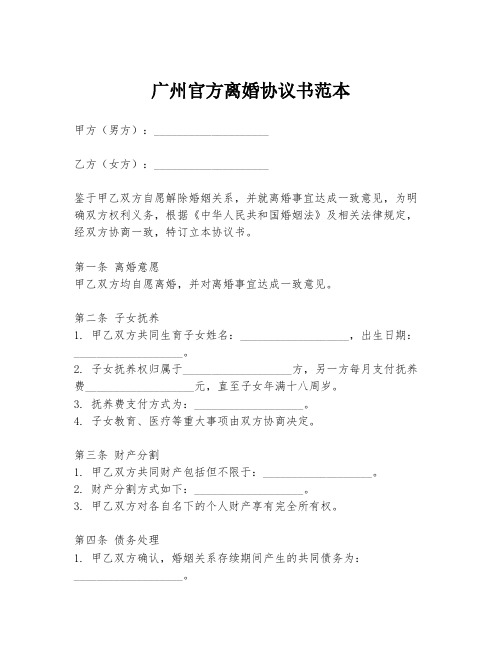 广州官方离婚协议书范本

甲方（男方）：____________________

乙方（女方）：____________________

鉴于甲乙双方自愿解除婚姻关系，并就离婚事宜达成一致意见，为明确双方权利义务，根据《中华人民共和国婚姻法》及相关法律规定，经双方协商一致，特订立本协议书。

第一条 离婚意愿
甲乙双方均自愿离婚，并对离婚事宜达成一致意见。

第二条 子女抚养
1. 甲乙双方共同生育子女姓名：____________________，出生日期：____________________。
2. 子女抚养权归属于____________________方，另一方每月支付抚养费____________________元，直至子女年满十八周岁。
3. 抚养费支付方式为：____________________。
4. 子女教育、医疗等重大事项由双方协商决定。

第三条 财产分割
1. 甲乙双方共同财产包括但不限于：____________________。
2. 财产分割方式如下：____________________。
3. 甲乙双方对各自名下的个人财产享有完全所有权。

第四条 债务处理
1. 甲乙双方确认，婚姻关系存续期间产生的共同债务为：____________________。